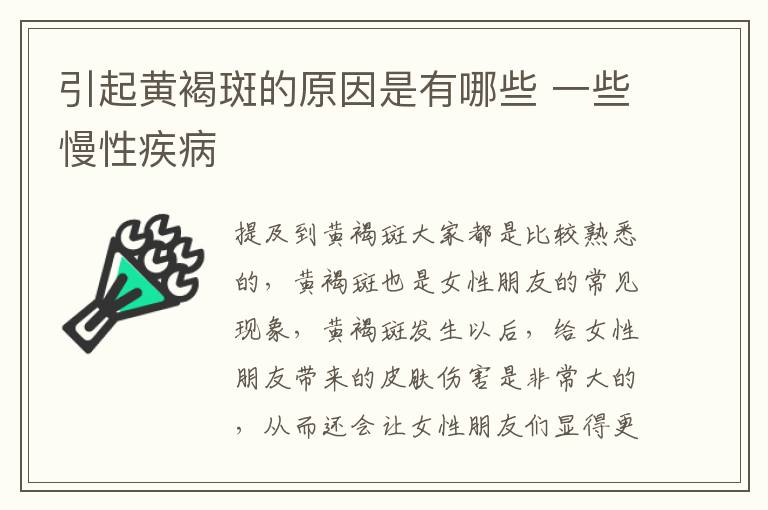 引起黄褐斑的原因是有哪些 一些慢性疾病

提及到黄褐斑大家都是比较熟悉的，黄褐斑也是女性朋友的常见现象，黄褐斑发生以后，给女性朋友带来的皮肤伤害是非常大的，从而还会让女性朋友们显得更